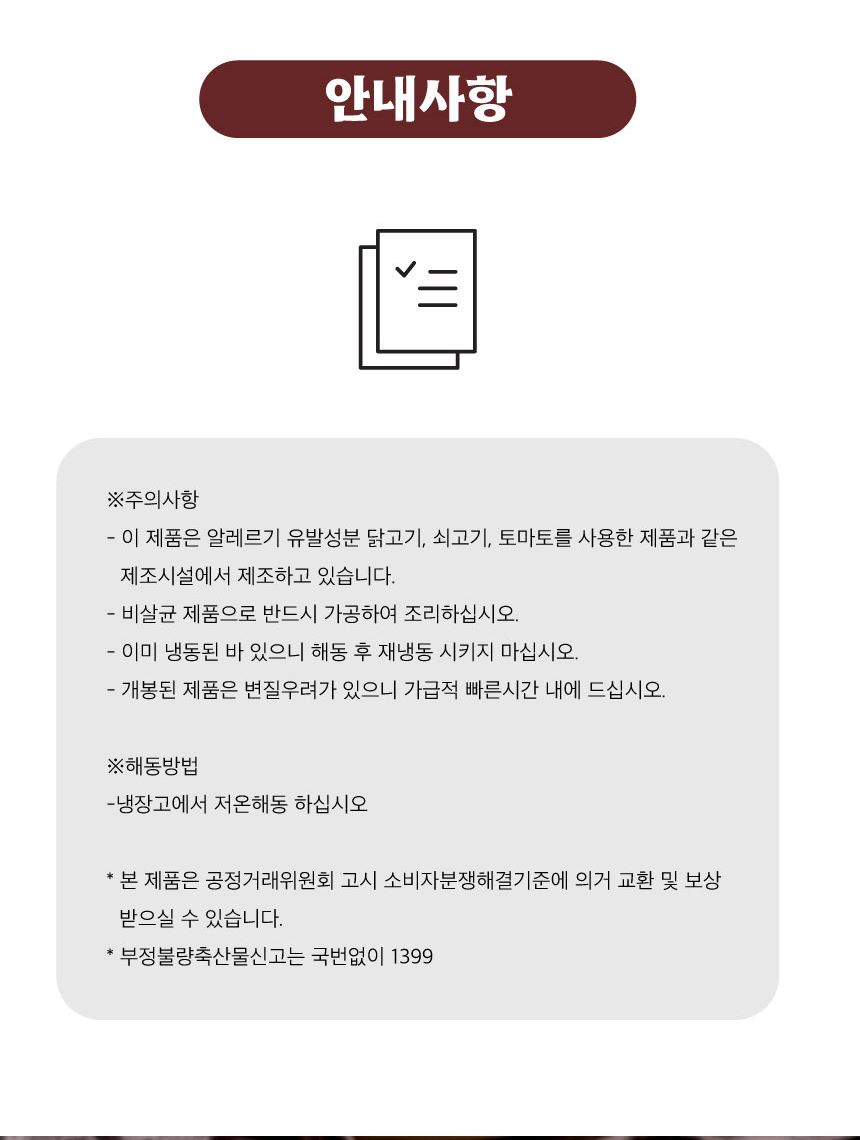 안내사항

※주의사항
- 이 제품은 알레르기 유발성분 닭고기, 쇠고기, 토마토를 사용한 제품과 같은 제조시설에서 제조하고 있습니다.
- 비살균 제품으로 반드시 가공하여 조리하십시오.
- 이미 냉동된 바 있으니 해동 후 재냉동 시키지 마십시오.
- 개봉된 제품은 변질우려가 있으니 가급적 빠른시간 내에 드십시오.

※해동방법
-냉장고에서 저온해동 하십시오

* 본 제품은 공정거래위원회 고시 소비자분쟁해결기준에 의거 교환 및 보상 받으실 수 있습니다.
* 부정불량축산물신고는 국번없이 1399